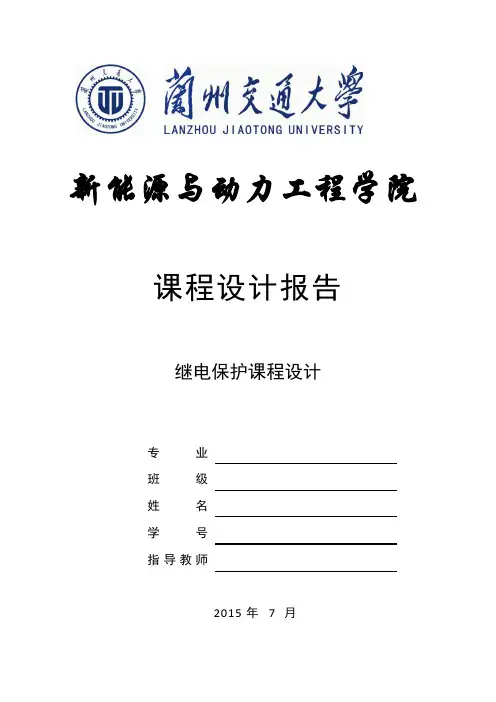 蘭州交通大學
LANZHOU JIAOTONG UNIVERSITY

新能源与动力工程学院

课程设计报告

继电保护课程设计

专 业
班 级
姓 名
学 号
指导教师

2015 年 7 月